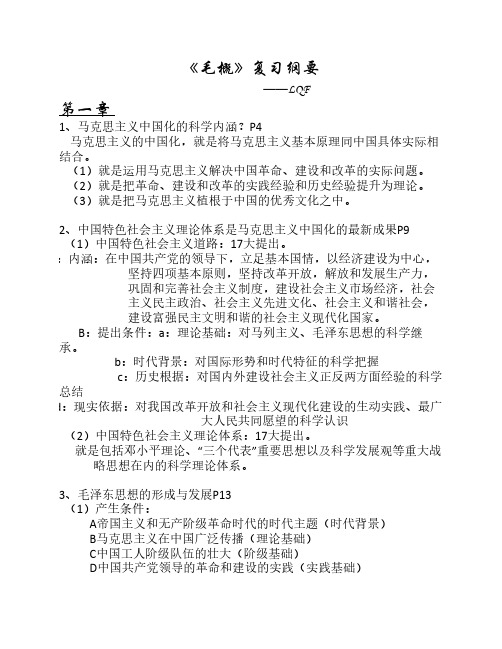 《毛概》复习纲要

——LQF

第一章

1、马克思主义中国化的科学内涵？P4

马克思主义的中国化，就是将马克思主义基本原理同中国具体实际相结合。

（1）就是运用马克思主义解决中国革命、建设和改革的实际问题。

（2）就是把革命、建设和改革的实践经验和历史经验提升为理论。

（3）就是把马克思主义植根于中国的优秀文化之中。

2、中国特色社会主义理论体系是马克思主义中国化的最新成果P9

（1）中国特色社会主义道路：17大提出。

:内涵：在中国共产党的领导下，立足基本国情，以经济建设为中心，坚持四项基本原则，坚持改革开放，解放和发展生产力，巩固和完善社会主义制度，建设社会主义市场经济，社会主义民主政治、社会主义先进文化、社会主义和谐社会，建设富强民主文明和谐的社会主义现代化国家。

B：提出条件：a：理论基础：对马列主义、毛泽东思想的科学继承。

b：时代背景：对国际形势和时代特征的科学把握

c：历史根据：对国内外建设社会主义正反两方面经验的科学总结

l：现实依据：对我国改革开放和社会主义现代化建设的生动实践、最广大人民共同愿望的科学认识

（2）中国特色社会主义理论体系：17大提出。

就是包括邓小平理论、“三个代表”重要思想以及科学发展观等重大战略思想在内的科学理论体系。

3、毛泽东思想的形成与发展P13

（1）产生条件：

A帝国主义和无产阶级革命时代的时代主题（时代背景）

B马克思主义在中国广泛传播（理论基础）

C中国工人阶级队伍的壮大（阶级基础）

D中国共产党领导的革命和建设的实践（实践基础）